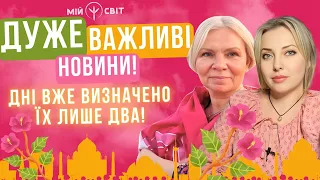 МІЙ СВІТ

ДУЖЕ ВАЖЛИВІ НОВИНИ!

ДНІ ВЖЕ ВИЗНАЧЕНО ЇХ ЛИШЕ ДВА!